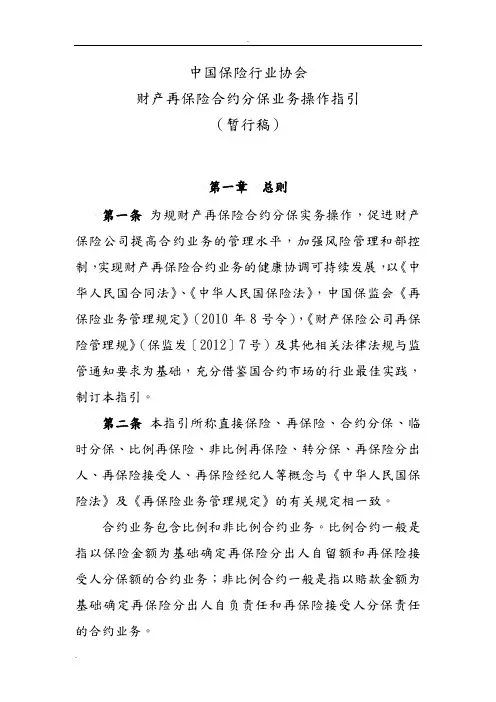 中国保险行业协会
财产再保险合约分保业务操作指引
（暂行稿）

第一章　总则

第一条　为规财产再保险合约分保实务操作，促进财产保险公司提高合约业务的管理水平，加强风险管理和部控制，实现财产再保险合约业务的健康协调可持续发展，以《中华人民国合同法》、《中华人民国保险法》，中国保监会《再保险业务管理规定》（2010 年 8 号令），《财产保险公司再保险管理规》（保监发〔2012〕7 号）及其他相关法律法规与监管通知要求为基础，充分借鉴国合约市场的行业最佳实践，制订本指引。

第二条　本指引所称直接保险、再保险、合约分保、临时分保、比例再保险、非比例再保险、转分保、再保险分出人、再保险接受人、再保险经纪人等概念与《中华人民国保险法》及《再保险业务管理规定》的有关规定相一致。

合约业务包含比例和非比例合约业务。比例合约一般是指以保险金额为基础确定再保险分出人自留额和再保险接受人分保额的合约业务；非比例合约一般是指以赔款金额为基础确定再保险分出人自负责任和再保险接受人分保责任的合约业务。